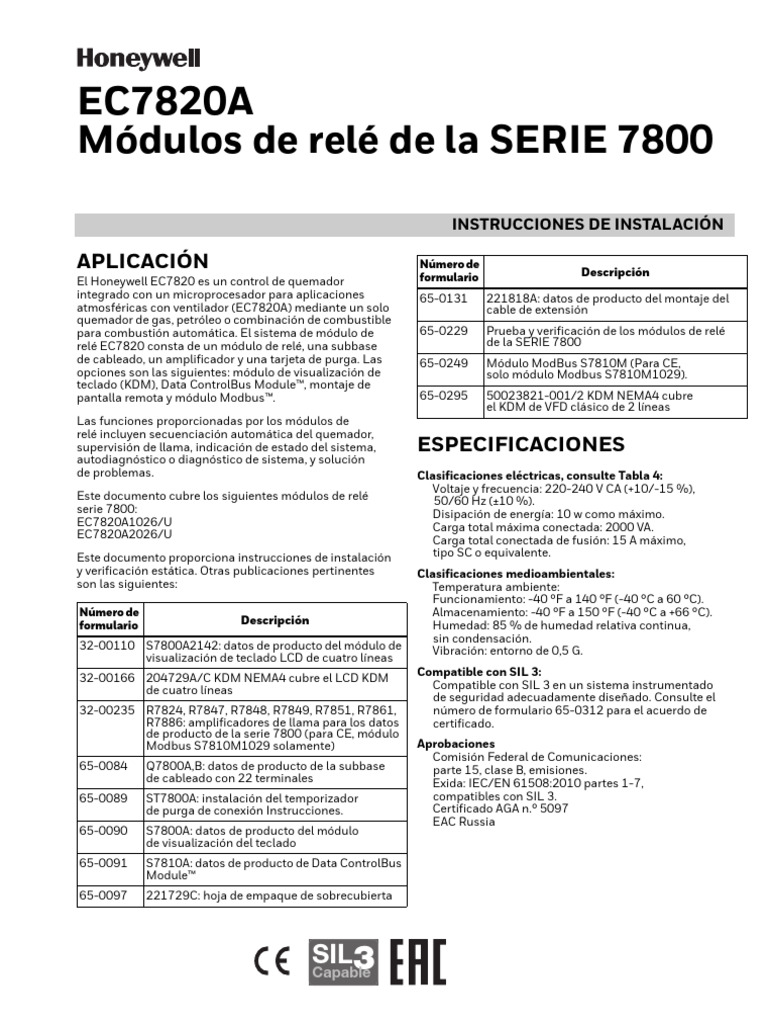 Honeywell

EC7820A
Módulos de relé de la SERIE 7800

INSTRUCCIONES DE INSTALACIÓN

APLICACIÓN

El Honeywell EC7820 es un control de quemador integrado con un microprocesador para aplicaciones atmosféricas con ventilador (EC7820A) mediante un solo quemador de gas, petróleo o combinación de combustible para combustión automática. El sistema de módulo de relé EC7820 consta de un módulo de relé, una subbase de cableado, un amplificador y una tarjeta de purga. Las opciones son las siguientes: módulo de visualización de teclado (KDM), Data ControlBus Module™, montaje de pantalla remota y módulo Modbus™.

Las funciones proporcionadas por los módulos de relé incluyen secuenciación automática del quemador, supervisión de llama, indicación de estado del sistema, autodiagnóstico o diagnóstico de sistema, y solución de problemas.

Este documento cubre los siguientes módulos de relé serie 7800:
EC7820A1026/U
EC7820A2026/U

Este documento proporciona instrucciones de instalación y verificación estática. Otras publicaciones pertinentes son las siguientes:

| Número de formulario | Descripción |
|---|---|
| 32-00110 | S7800A2142: datos de producto del módulo de visualización de teclado LCD de cuatro líneas |
| 32-00166 | 204729A/C KDM NEMA4 cubre el LCD KDM de cuatro líneas |
| 32-00235 | R7824, R7847, R7848, R7849, R7851, R7861, R7886: amplificadores de llama para los datos de producto de la serie 7800 (para CE, módulo Modbus S7810M1029 solamente) |
| 65-0084 | Q7800A,B: datos de producto de la subbase de cableado con 22 terminales |
| 65-0089 | ST7800A: instalación del temporizador de purga de conexión Instrucciones. |
| 65-0090 | S7800A: datos de producto del módulo de visualización del teclado |
| 65-0091 | S7810A: datos de producto de Data ControlBus Module™ |
| 65-0097 | 221729C: hoja de empaque de sobrecubierta |

| Número de formulario | Descripción |
|---|---|
| 65-0131 | 221818A: datos de producto del montaje del cable de extensión |
| 65-0229 | Prueba y verificación de los módulos de relé de la SERIE 7800 |
| 65-0249 | Módulo ModBus S7810M (Para CE, solo módulo Modbus S7810M1029). |
| 65-0295 | 50023821-001/2 KDM NEMA4 cubre el KDM de VFD clásico de 2 líneas |

ESPECIFICACIONES

Clasificaciones eléctricas, consulte Tabla 4:
Voltaje y frecuencia: 220-240 V CA (+10/-15 %), 50/60 Hz (±10 %).
Disipación de energía: 10 w como máximo.
Carga total máxima conectada: 2000 VA.
Carga total conectada de fusión: 15 A máximo, tipo SC o equivalente.

Clasificaciones medioambientales:
Temperatura ambiente:
Funcionamiento: -40 °F a 140 °F (-40 °C a 60 °C).
Almacenamiento: -40 °F a 150 °F (-40 °C a +66 °C).
Humedad: 85 % de humedad relativa continua, sin condensación.
Vibración: entorno de 0,5 G.

Compatible con SIL 3:
Compatible con SIL 3 en un sistema instrumentado de seguridad adecuadamente diseñado. Consulte el número de formulario 65-0312 para el acuerdo de certificado.

Aprobaciones
Comisión Federal de Comunicaciones: parte 15, clase B, emisiones.
Exida: IEC/EN 61508:2010 partes 1-7, compatibles con SIL 3.
Certificado AGA n.º 5097
EAC Russia

CE SIL 3 Capable EAC